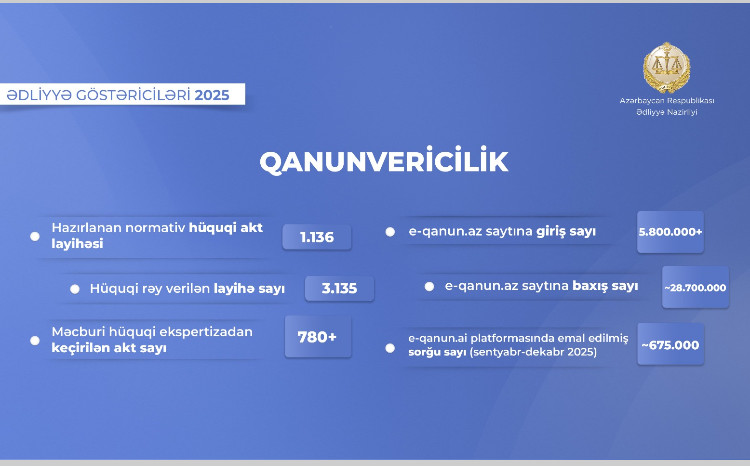 ƏDLİYYƏ GÖSTƏRİCİLƏRİ 2025

Azərbaycan Respublikası
Ədliyyə Nazirliyi

QANUNVERİCİLİK

Hazırlanan normativ hüquqi akt layihəsi 1.136

Hüquqi rəy verilən layihə sayı 3.135

Məcburi hüquqi ekspertizadan keçirilən akt sayı 780+

e-qanun.az saytına giriş sayı 5.800.000+

e-qanun.az saytına baxış sayı ~28.700.000

e-qanun.ai platformasında emal edilmiş sorğu sayı (sentyabr-dekabr 2025) ~675.000